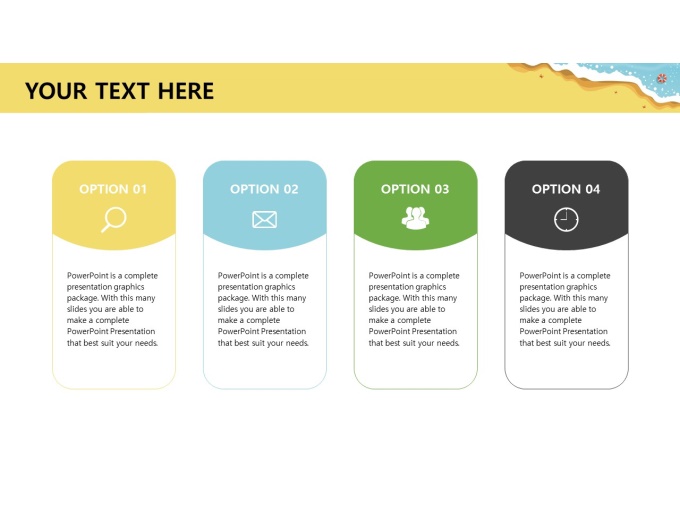 YOUR TEXT HERE

OPTION 01

PowerPoint is a complete presentation graphics package. With this many slides you are able to make a complete PowerPoint Presentation that best suit your needs.

OPTION 02

PowerPoint is a complete presentation graphics package. With this many slides you are able to make a complete PowerPoint Presentation that best suit your needs.

OPTION 03

PowerPoint is a complete presentation graphics package. With this many slides you are able to make a complete PowerPoint Presentation that best suit your needs.

OPTION 04

PowerPoint is a complete presentation graphics package. With this many slides you are able to make a complete PowerPoint Presentation that best suit your needs.